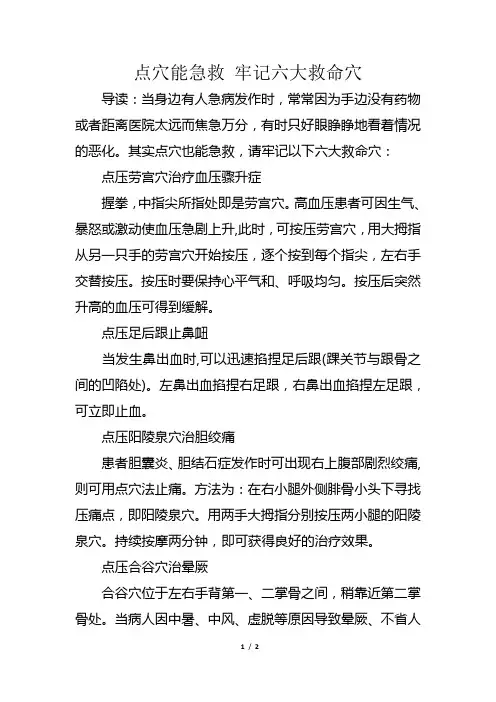 点穴能急救 牢记六大救命穴

导读：当身边有人急病发作时，常常因为手边没有药物或者距离医院太远而焦急万分，有时只好眼睁睁地看着情况的恶化。其实点穴也能急救，请牢记以下六大救命穴：

点压劳宫穴治疗血压骤升症

握拳，中指尖所指处即是劳宫穴。高血压患者可因生气、暴怒或激动使血压急剧上升,此时，可按压劳宫穴，用大拇指从另一只手的劳宫穴开始按压，逐个按到每个指尖，左右手交替按压。按压时要保持心平气和、呼吸均匀。按压后突然升高的血压可得到缓解。

点压足后跟止鼻衄

当发生鼻出血时,可以迅速掐捏足后跟(踝关节与跟骨之间的凹陷处)。左鼻出血掐捏右足跟，右鼻出血掐捏左足跟，可立即止血。

点压阳陵泉穴治胆绞痛

患者胆囊炎、胆结石症发作时可出现右上腹部剧烈绞痛,则可用点穴法止痛。方法为：在右小腿外侧腓骨小头下寻找压痛点，即阳陵泉穴。用两手大拇指分别按压两小腿的阳陵泉穴。持续按摩两分钟，即可获得良好的治疗效果。

点压合谷穴治晕厥

合谷穴位于左右手背第一、二掌骨之间，稍靠近第二掌骨处。当病人因中暑、中风、虚脱等原因导致晕厥、不省人

1 / 2